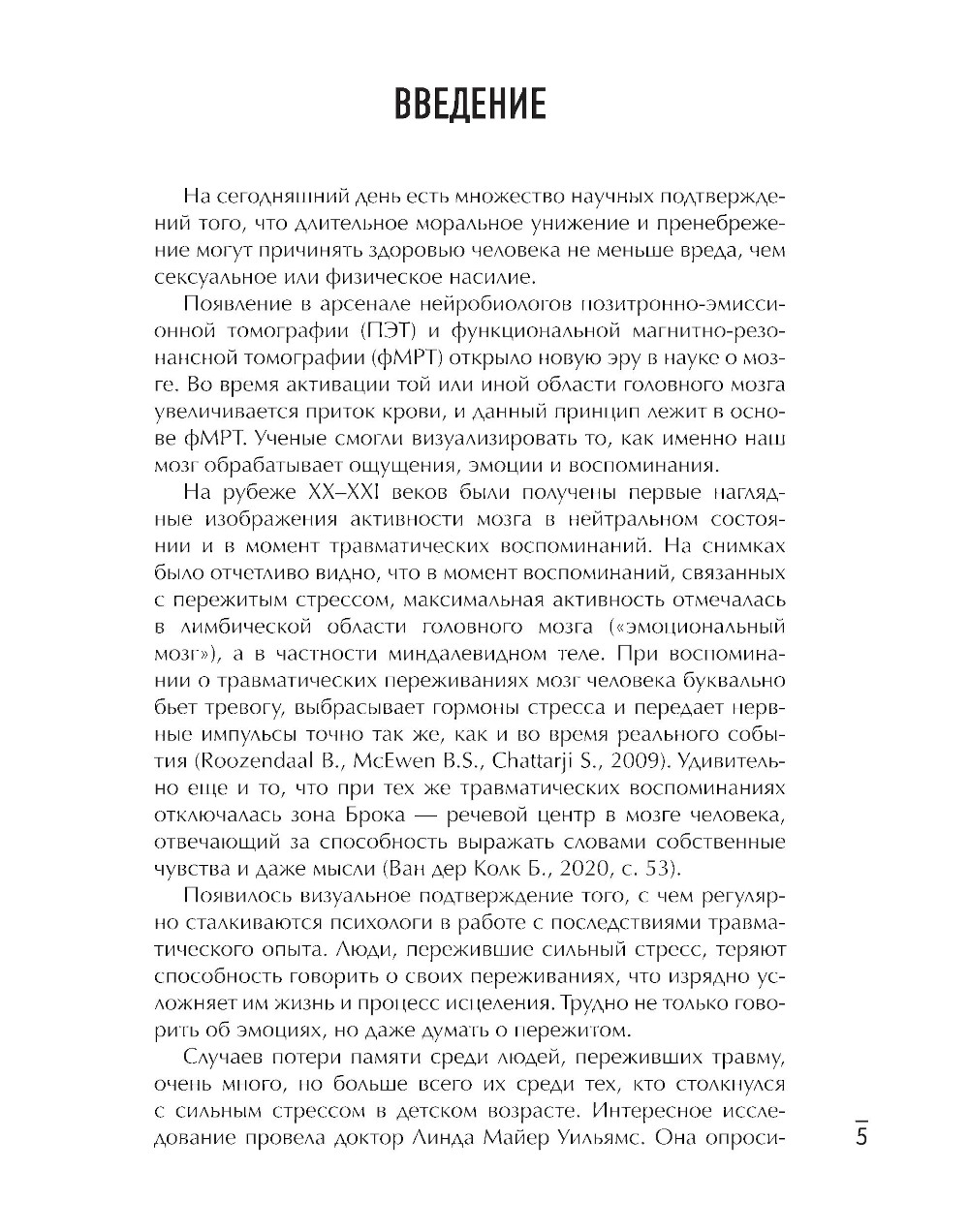 ВВЕДЕНИЕ

На сегодняшний день есть множество научных подтверждений того, что длительное моральное унижение и пренебрежение могут причинять здоровью человека не меньше вреда, чем сексуальное или физическое насилие.

Появление в арсенале нейробиологов позитронно-эмиссионной томографии (ПЭТ) и функциональной магнитно-резонансной томографии (фМРТ) открыло новую эру в науке о мозге. Во время активации той или иной области головного мозга увеличивается приток крови, и данный принцип лежит в основе фМРТ. Ученые смогли визуализировать то, как именно наш мозг обрабатывает ощущения, эмоции и воспоминания.

На рубеже XX–XXI веков были получены первые наглядные изображения активности мозга в нейтральном состоянии и в момент травматических воспоминаний. На снимках было отчетливо видно, что в момент воспоминаний, связанных с пережитым стрессом, максимальная активность отмечалась в лимбической области головного мозга («эмоциональный мозг»), а в частности миндалевидном теле. При воспоминании о травматических переживаниях мозг человека буквально бьет тревогу, выбрасывает гормоны стресса и передает нервные импульсы точно так же, как и во время реального события (Roozendaal B., McEwen B.S., Chattarji S., 2009). Удивительно еще и то, что при тех же травматических воспоминаниях отключалась зона Брока — речевой центр в мозге человека, отвечающий за способность выражать словами собственные чувства и даже мысли (Ван дер Колк Б., 2020, с. 53).

Появилось визуальное подтверждение того, с чем регулярно сталкиваются психологи в работе с последствиями травматического опыта. Люди, пережившие сильный стресс, теряют способность говорить о своих переживаниях, что изрядно усложняет им жизнь и процесс исцеления. Трудно не только говорить об эмоциях, но даже думать о пережитом.

Случаев потери памяти среди людей, переживших травму, очень много, но больше всего их среди тех, кто столкнулся с сильным стрессом в детском возрасте. Интересное исследование провела доктор Линда Майер Уильямс. Она опроси-

5